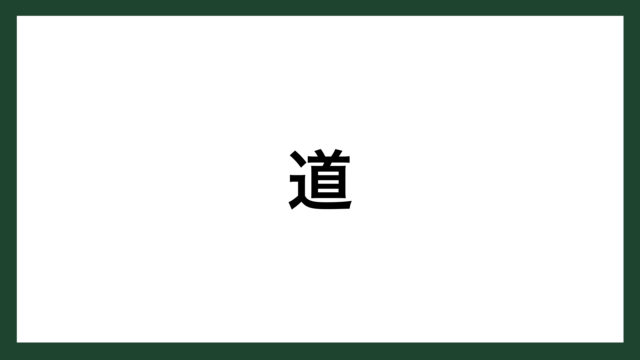 道